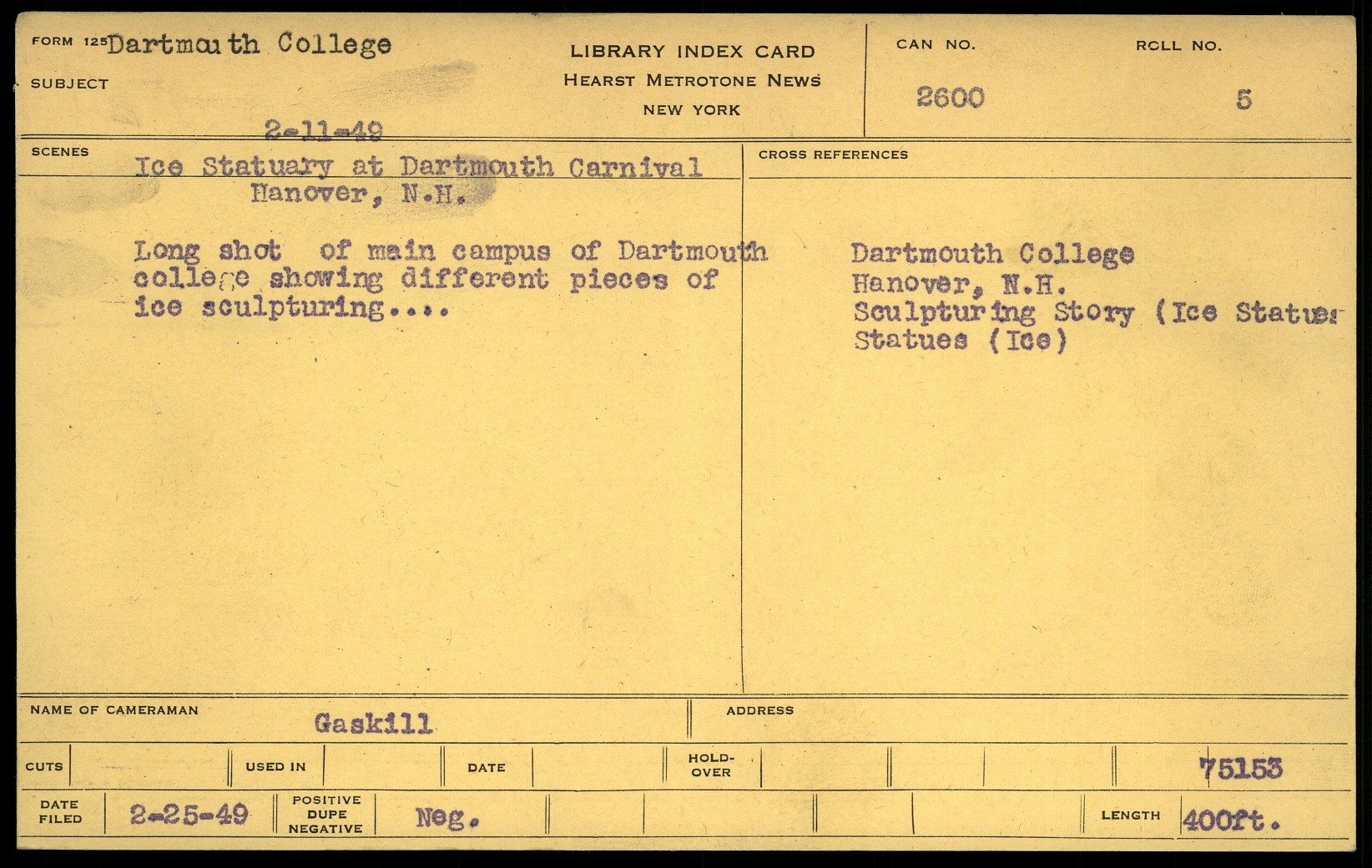 FORM 125 Dartmouth College

SUBJECT

2-11-49

LIBRARY INDEX CARD
HEARST METROTONE NEWS
NEW YORK

CAN NO.
2600

ROLL NO.
5

SCENES

Ice Statuary at Dartmouth Carnival
Hanover, N.H.

Long shot of main campus of Dartmouth college showing different pieces of ice sculpturing....

CROSS REFERENCES

Dartmouth College
Hanover, N.H.
Sculpturing Story (Ice Statues
Statues (Ice)

NAME OF CAMERAMAN Gaskill

ADDRESS

CUTS

USED IN

DATE

HOLD-OVER

75153

DATE FILED 2-25-49

POSITIVE DUPE NEGATIVE Neg.

LENGTH 400ft.